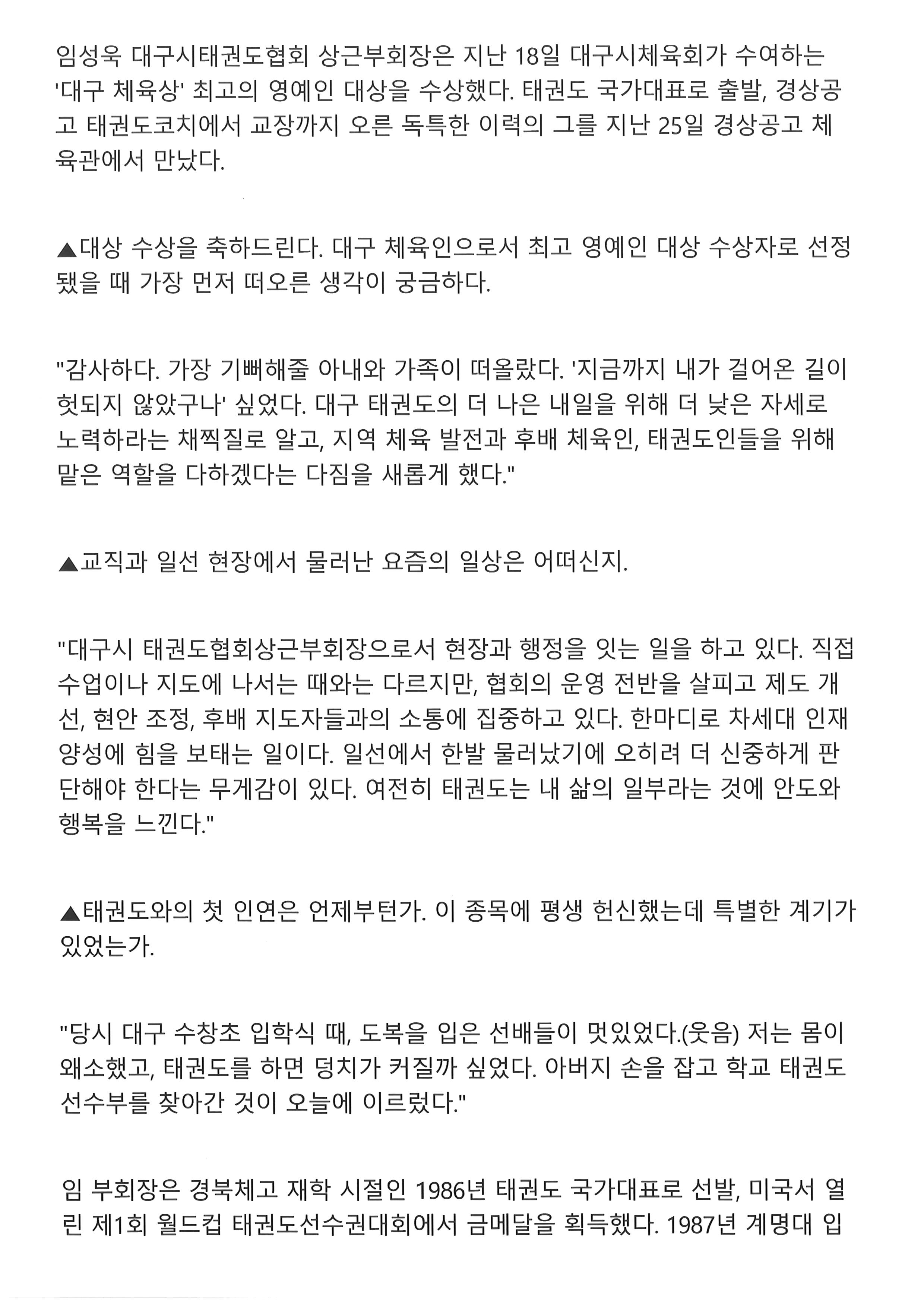 임성욱 대구시태권도협회 상근부회장은 지난 18일 대구시체육회가 수여하는 '대구 체육상' 최고의 영예인 대상을 수상했다. 태권도 국가대표로 출발, 경상공고 태권도코치에서 교장까지 오른 독특한 이력의 그를 지난 25일 경상공고 체육관에서 만났다.

▲대상 수상을 축하드린다. 대구 체육인으로서 최고 영예인 대상 수상자로 선정됐을 때 가장 먼저 떠오른 생각이 궁금하다.

"감사하다. 가장 기뻐해줄 아내와 가족이 떠올랐다. '지금까지 내가 걸어온 길이 헛되지 않았구나' 싶었다. 대구 태권도의 더 나은 내일을 위해 더 낮은 자세로 노력하라는 채찍질로 알고, 지역 체육 발전과 후배 체육인, 태권도인들을 위해 맡은 역할을 다하겠다는 다짐을 새롭게 했다."

▲교직과 일선 현장에서 물러난 요즘의 일상은 어떠신지.

"대구시 태권도협회상근부회장으로서 현장과 행정을 잇는 일을 하고 있다. 직접 수업이나 지도에 나서는 때와는 다르지만, 협회의 운영 전반을 살피고 제도 개선, 현안 조정, 후배 지도자들과의 소통에 집중하고 있다. 한마디로 차세대 인재 양성에 힘을 보태는 일이다. 일선에서 한발 물러났기에 오히려 더 신중하게 판단해야 한다는 무게감이 있다. 여전히 태권도는 내 삶의 일부라는 것에 안도와 행복을 느낀다."

▲태권도와의 첫 인연은 언제부턴가. 이 종목에 평생 헌신했는데 특별한 계기가 있었는가.

"당시 대구 수창초 입학식 때, 도복을 입은 선배들이 멋있었다.(웃음) 저는 몸이 왜소했고, 태권도를 하면 덩치가 커질까 싶었다. 아버지 손을 잡고 학교 태권도 선수부를 찾아간 것이 오늘에 이르렀다."

임 부회장은 경북체고 재학 시절인 1986년 태권도 국가대표로 선발, 미국서 열린 제1회 월드컵 태권도선수권대회에서 금메달을 획득했다. 1987년 계명대 입